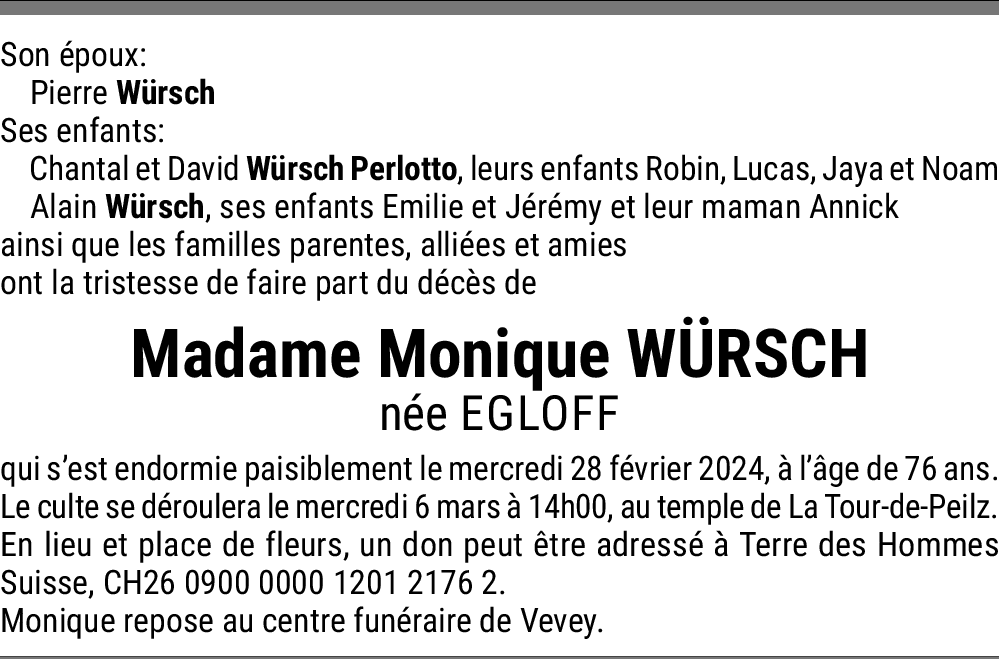 Son époux:
Pierre Würsch
Ses enfants:
Chantal et David Würsch Perlotto, leurs enfants Robin, Lucas, Jaya et Noam
Alain Würsch, ses enfants Emilie et Jérémy et leur maman Annick
ainsi que les familles parentes, alliées et amies
ont la tristesse de faire part du décès de

Madame Monique WÜRSCH
née EGLOFF

qui s'est endormie paisiblement le mercredi 28 février 2024, à l'âge de 76 ans.
Le culte se déroulera le mercredi 6 mars à 14h00, au temple de La Tour-de-Peilz.
En lieu et place de fleurs, un don peut être adressé à Terre des Hommes Suisse, CH26 0900 0000 1201 2176 2.
Monique repose au centre funéraire de Vevey.